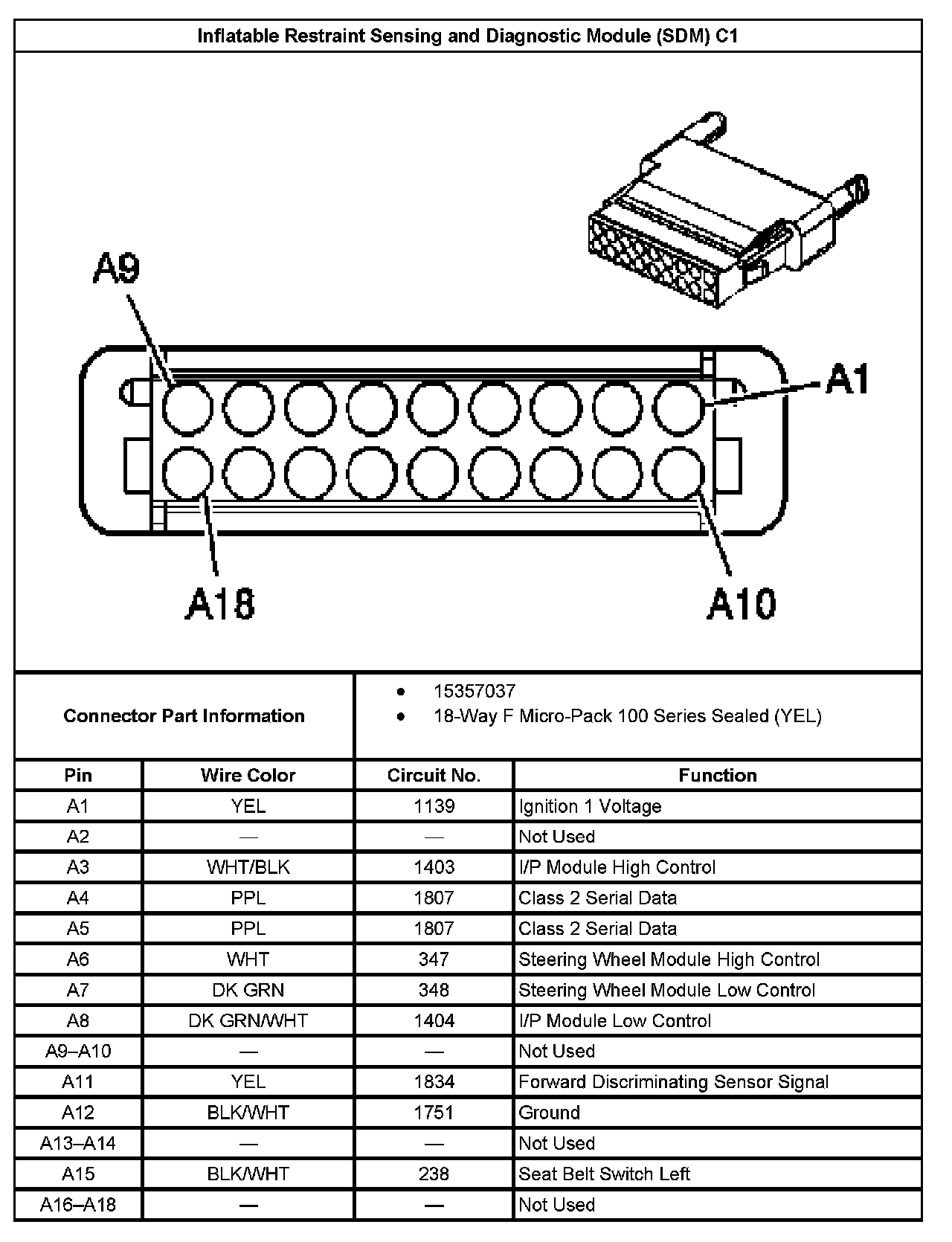 Inflatable Restraint Sensing and Diagnostic Module (SDM) C1

A9

A1

A18

A10

Connector Part Information

- 15357037
- 18-Way F Micro-Pack 100 Series Sealed (YEL)

| Pin | Wire Color | Circuit No. | Function |
|---|---|---|---|
| A1 | YEL | 1139 | Ignition 1 Voltage |
| A2 | — | — | Not Used |
| A3 | WHT/BLK | 1403 | I/P Module High Control |
| A4 | PPL | 1807 | Class 2 Serial Data |
| A5 | PPL | 1807 | Class 2 Serial Data |
| A6 | WHT | 347 | Steering Wheel Module High Control |
| A7 | DK GRN | 348 | Steering Wheel Module Low Control |
| A8 | DK GRN/WHT | 1404 | I/P Module Low Control |
| A9–A10 | — | — | Not Used |
| A11 | YEL | 1834 | Forward Discriminating Sensor Signal |
| A12 | BLK/WHT | 1751 | Ground |
| A13–A14 | — | — | Not Used |
| A15 | BLK/WHT | 238 | Seat Belt Switch Left |
| A16–A18 | — | — | Not Used |